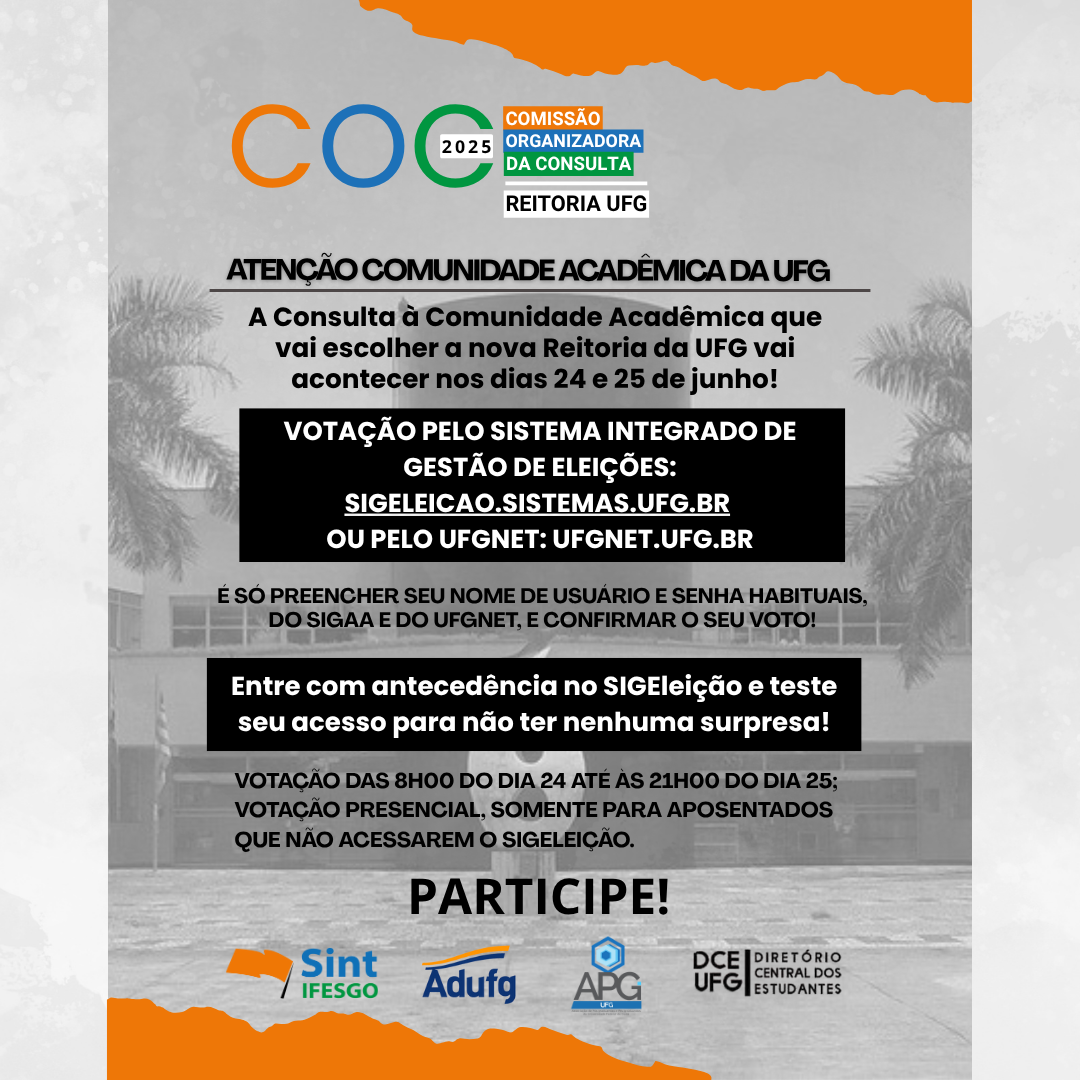 COC 2025 COMISSÃO ORGANIZADORA DA CONSULTA
REITORIA UFG

ATENÇÃO COMUNIDADE ACADÊMICA DA UFG

A Consulta à Comunidade Acadêmica que vai escolher a nova Reitoria da UFG vai acontecer nos dias 24 e 25 de junho!

VOTAÇÃO PELO SISTEMA INTEGRADO DE GESTÃO DE ELEIÇÕES:
SIGELEICAO.SISTEMAS.UFG.BR
OU PELO UFGNET: UFGNET.UFG.BR

É SÓ PREENCHER SEU NOME DE USUÁRIO E SENHA HABITUAIS, DO SIGAA E DO UFGNET, E CONFIRMAR O SEU VOTO!

Entre com antecedência no SIGEleição e teste seu acesso para não ter nenhuma surpresa!

VOTAÇÃO DAS 8H00 DO DIA 24 ATÉ ÀS 21H00 DO DIA 25;
VOTAÇÃO PRESENCIAL, SOMENTE PARA APOSENTADOS QUE NÃO ACESSAREM O SIGELEIÇÃO.

PARTICIPE!

Sint IFESGO
Adufg
APG UFG
DCE UFG DIRETÓRIO CENTRAL DOS ESTUDANTES